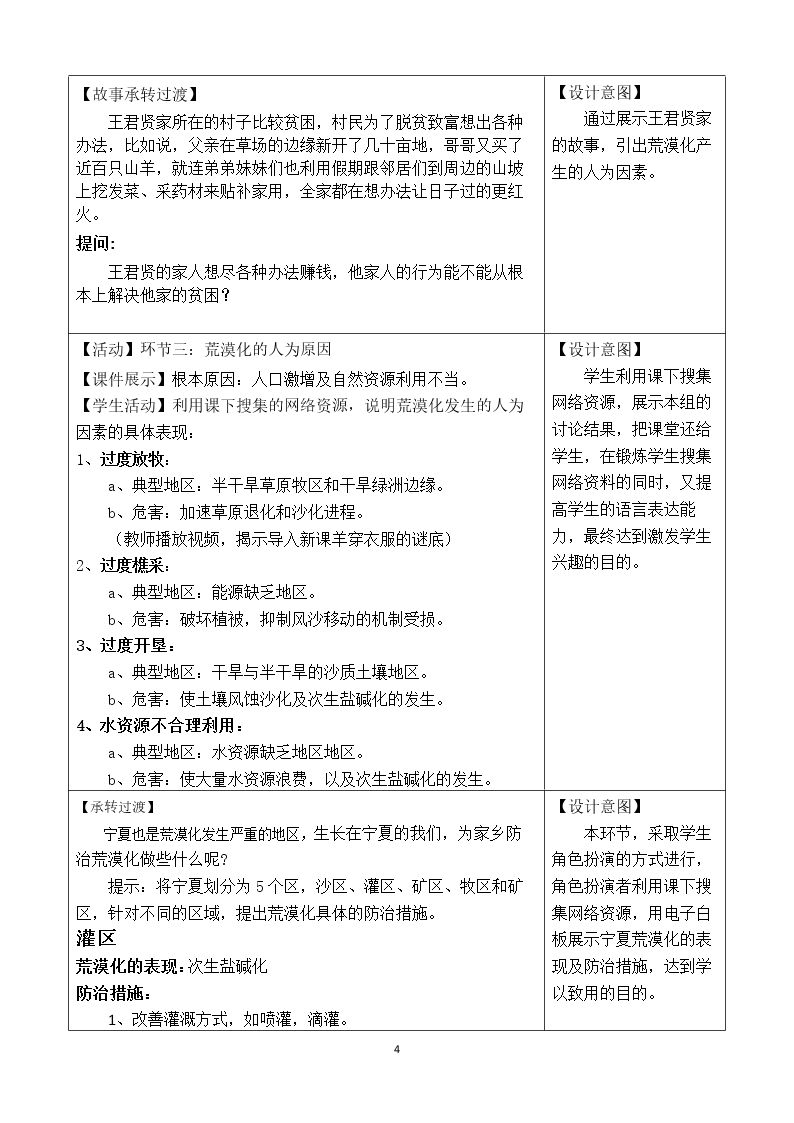 | 【故事承转过渡】 王君贤家所在的村子比较贫困，村民为了脱贫致富想出各种办法，比如说，父亲在草场的边缘新开了几十亩地，哥哥又买了近百只山羊，就连弟弟妹妹们也利用假期跟邻居们到周边的山坡上挖发菜、采药材来贴补家用，全家都在想办法让日子过的更红火。 提问: 王君贤的家人想尽各种办法赚钱，他家人的行为能不能从根本上解决他家的贫困？ | 【设计意图】 通过展示王君贤家的故事，引出荒漠化产生的人为因素。 |
|---|---|
| 【活动】环节三：荒漠化的人为原因 【课件展示】根本原因：人口激增及自然资源利用不当。 【学生活动】利用课下搜集的网络资源，说明荒漠化发生的人为因素的具体表现： 1、过度放牧： a、典型地区：半干旱草原牧区和干旱绿洲边缘。 b、危害：加速草原退化和沙化进程。 （教师播放视频，揭示导入新课羊穿衣服的谜底） 2、过度樵采： a、典型地区：能源缺乏地区。 b、危害：破坏植被，抑制风沙移动的机制受损。 3、过度开垦： a、典型地区：干旱与半干旱的沙质土壤地区。 b、危害：使土壤风蚀沙化及次生盐碱化的发生。 4、水资源不合理利用： a、典型地区：水资源缺乏地区地区。 b、危害：使大量水资源浪费，以及次生盐碱化的发生。 | 【设计意图】 学生利用课下搜集网络资源，展示本组的讨论结果，把课堂还给学生，在锻炼学生搜集网络资料的同时，又提高学生的语言表达能力，最终达到激发学生兴趣的目的。 |
| 【承转过渡】 宁夏也是荒漠化发生严重的地区，生长在宁夏的我们，为家乡防治荒漠化做些什么呢？ 提示：将宁夏划分为5个区，沙区、灌区、矿区、牧区和矿区，针对不同的区域，提出荒漠化具体的防治措施。 灌区 荒漠化的表现：次生盐碱化 防治措施： 1、改善灌溉方式，如喷灌，滴灌。 | 【设计意图】 本环节，采取学生角色扮演的方式进行，角色扮演者利用课下搜集网络资源，用电子白板展示宁夏荒漠化的表现及防治措施，达到学以致用的目的。 |

4